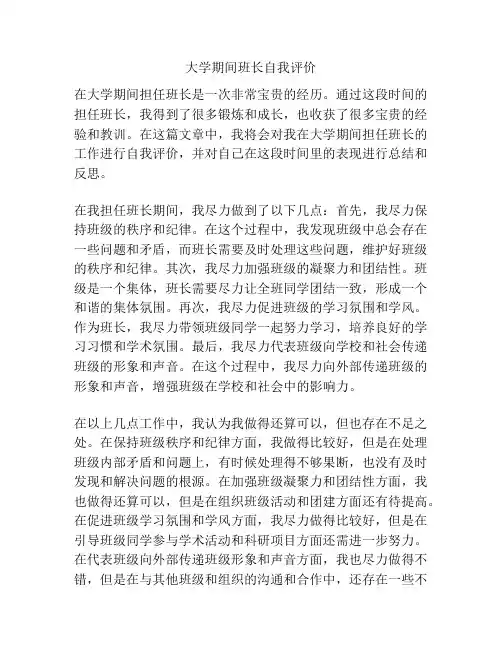 大学期间班长自我评价

在大学期间担任班长是一次非常宝贵的经历。通过这段时间的担任班长，我得到了很多锻炼和成长，也收获了很多宝贵的经验和教训。在这篇文章中，我将会对我在大学期间担任班长的工作进行自我评价，并对自己在这段时间里的表现进行总结和反思。

在我担任班长期间，我尽力做到了以下几点：首先，我尽力保持班级的秩序和纪律。在这个过程中，我发现班级中总会存在一些问题和矛盾，而班长需要及时处理这些问题，维护好班级的秩序和纪律。其次，我尽力加强班级的凝聚力和团结性。班级是一个集体，班长需要尽力让全班同学团结一致，形成一个和谐的集体氛围。再次，我尽力促进班级的学习氛围和学风。作为班长，我尽力带领班级同学一起努力学习，培养良好的学习习惯和学术氛围。最后，我尽力代表班级向学校和社会传递班级的形象和声音。在这个过程中，我尽力向外部传递班级的形象和声音，增强班级在学校和社会中的影响力。

在以上几点工作中，我认为我做得还算可以，但也存在不足之处。在保持班级秩序和纪律方面，我做得比较好，但是在处理班级内部矛盾和问题上，有时候处理得不够果断，也没有及时发现和解决问题的根源。在加强班级凝聚力和团结性方面，我也做得还算可以，但是在组织班级活动和团建方面还有待提高。在促进班级学习氛围和学风方面，我尽力做得比较好，但是在引导班级同学参与学术活动和科研项目方面还需进一步努力。在代表班级向外部传递班级形象和声音方面，我也尽力做得不错，但是在与其他班级和组织的沟通和合作中，还存在一些不